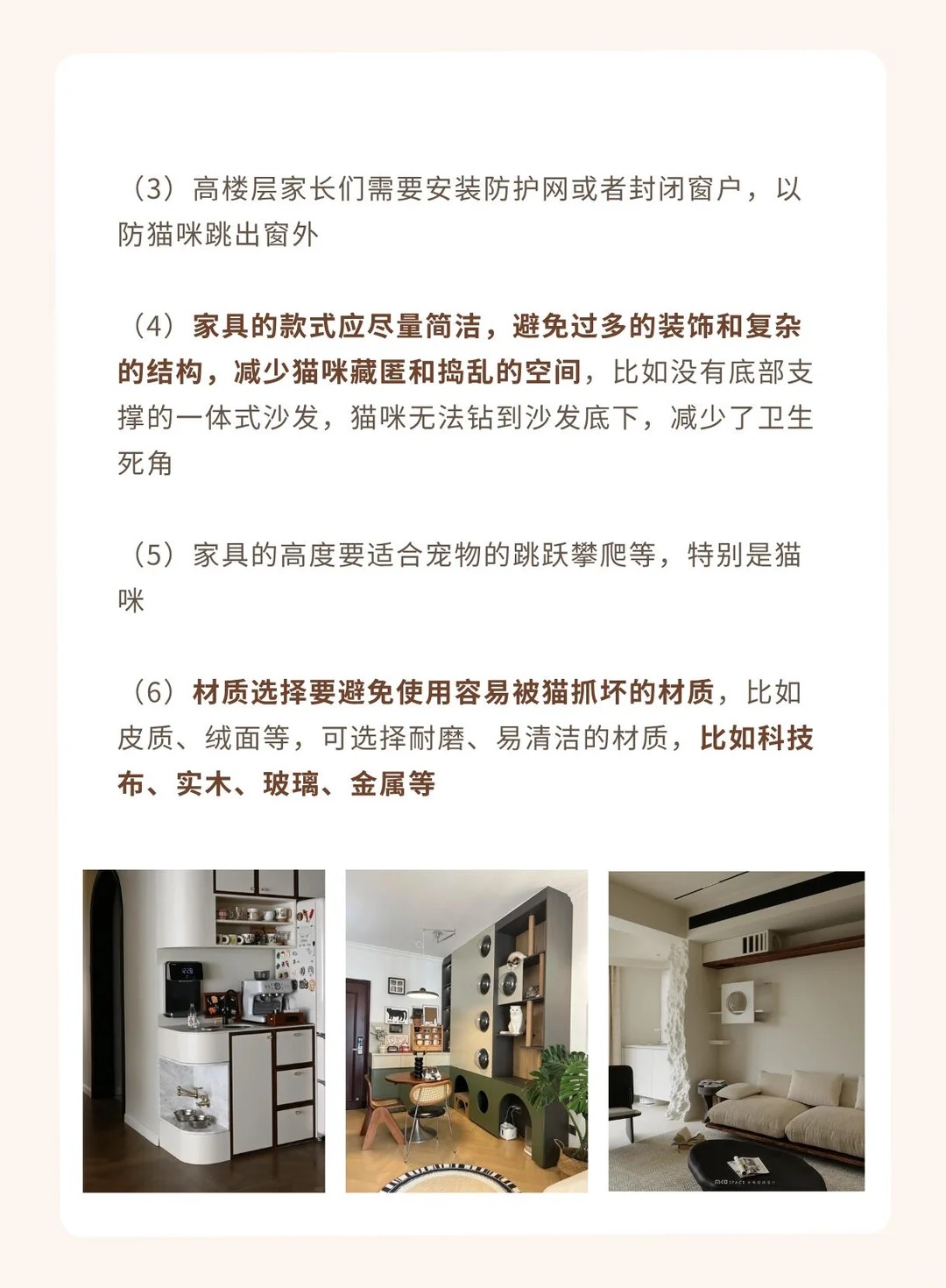 （3）高楼层家长们需要安装防护网或者封闭窗户，以防猫咪跳出窗外

（4）家具的款式应尽量简洁，避免过多的装饰和复杂的结构，减少猫咪藏匿和捣乱的空间，比如没有底部支撑的一体式沙发，猫咪无法钻到沙发底下，减少了卫生死角

（5）家具的高度要适合宠物的跳跃攀爬等，特别是猫咪

（6）材质选择要避免使用容易被猫抓坏的材质，比如皮质、绒面等，可选择耐磨、易清洁的材质，比如科技布、实木、玻璃、金属等